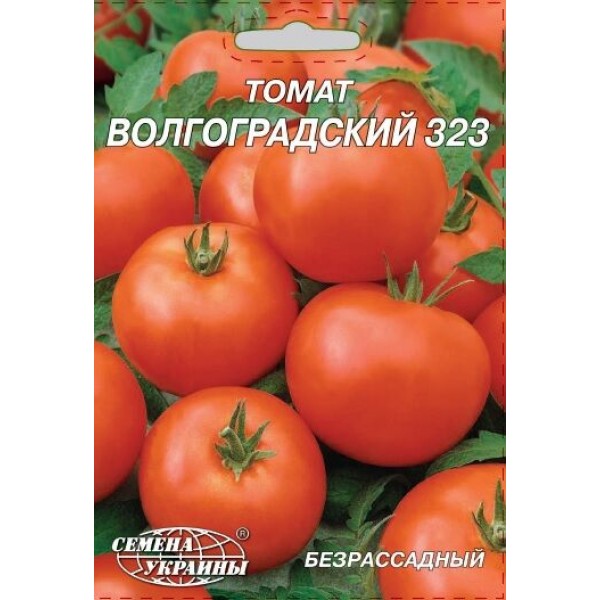 ТОМАТ
ВОЛГОГРАДСКИЙ 323

СЕМЕНА УКРАИНЫ ®

БЕЗРАССАДНЫЙ